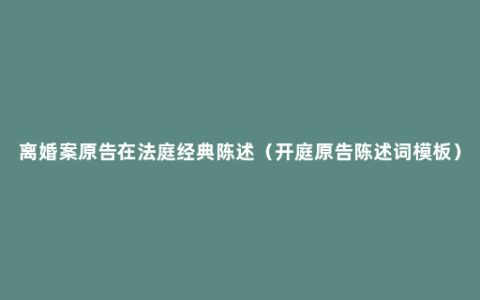 离婚案原告在法庭经典陈述（开庭原告陈述词模板）